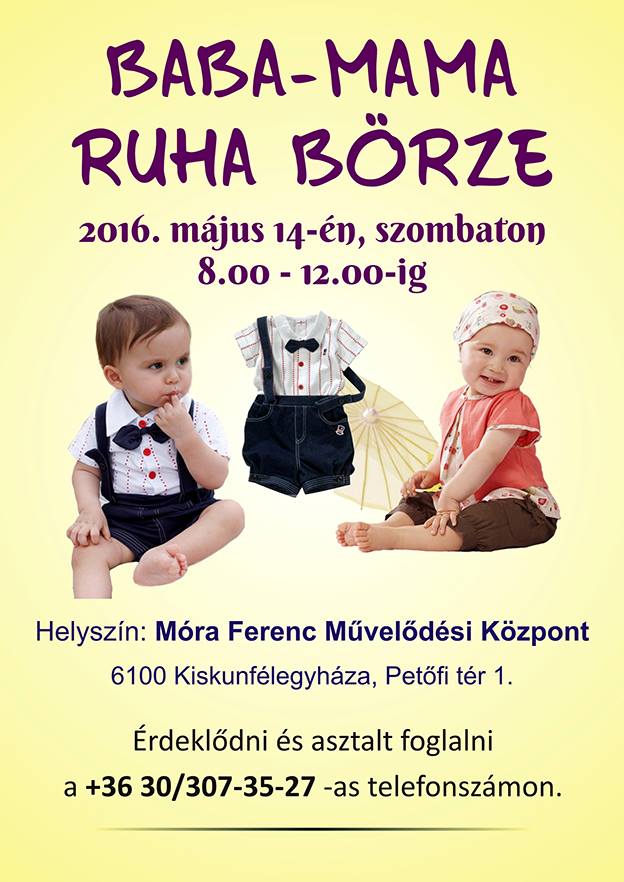 BABA-MAMA
RUHA BÖRZE

2016. május 14-én, szombaton
8.00 - 12.00-ig

Helyszín: Móra Ferenc Művelődési Központ
6100 Kiskunfélegyháza, Petőfi tér 1.

Érdeklődni és asztalt foglalni
a +36 30/307-35-27 -as telefonszámon.